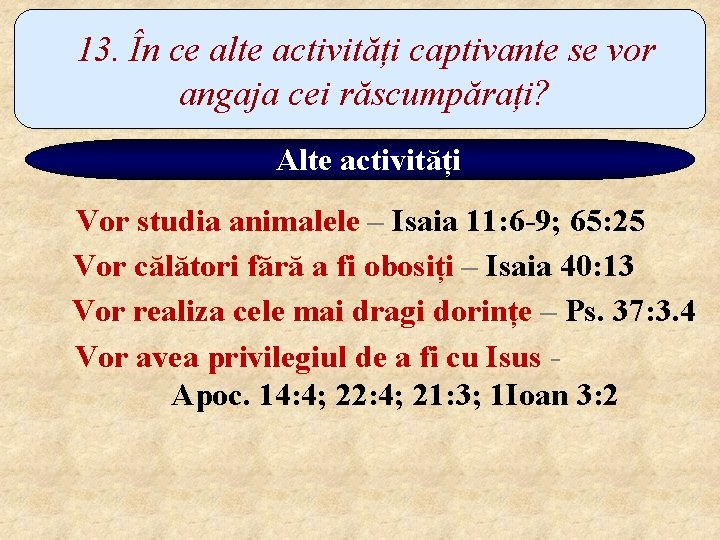 13. În ce alte activități captivante se vor angaja cei răscumpărați?

Alte activități

Vor studia animalele – Isaia 11:6-9; 65:25

Vor călători fără a fi obosiți – Isaia 40:13

Vor realiza cele mai dragi dorințe – Ps. 37:3.4

Vor avea privilegiul de a fi cu Isus - Apoc. 14:4; 22:4; 21:3; 1Ioan 3:2